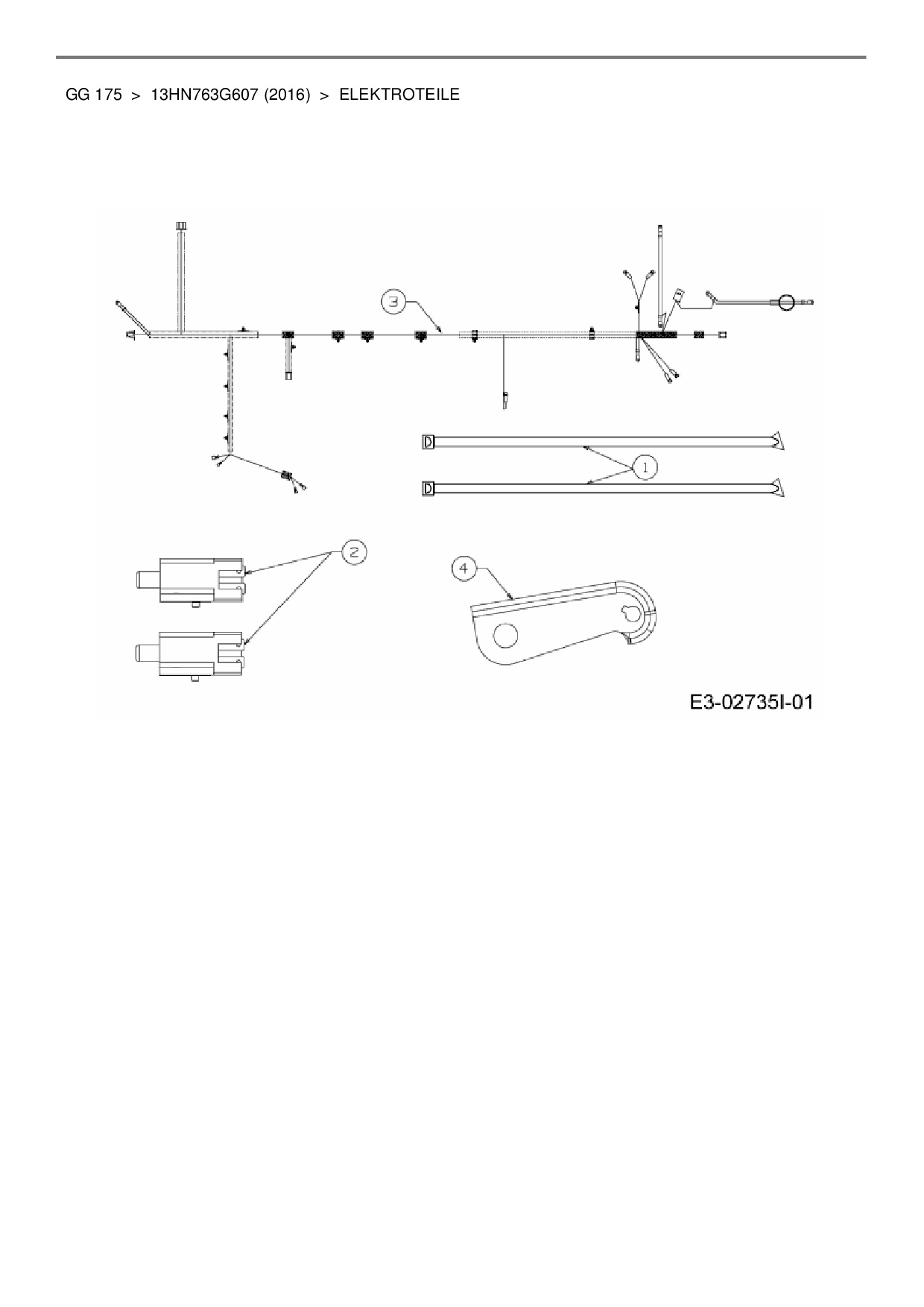 GG 175 > 13HN763G607 (2016) > ELEKTROTEILE

3

1

2

4

E3-02735I-01